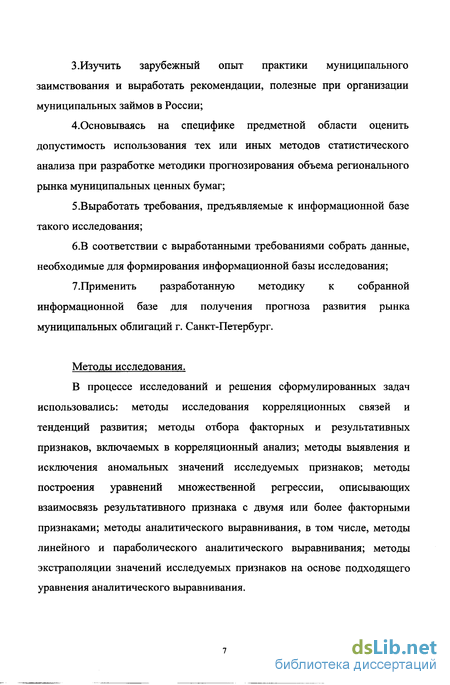 3.Изучить зарубежный опыт практики муниципального заимствования и выработать рекомендации, полезные при организации муниципальных займов в России;

4.Основываясь на специфике предметной области оценить допустимость использования тех или иных методов статистического анализа при разработке методики прогнозирования объема регионального рынка муниципальных ценных бумаг;

5.Выработать требования, предъявляемые к информационной базе такого исследования;

6.В соответствии с выработанными требованиями собрать данные, необходимые для формирования информационной базы исследования;

7.Применить разработанную методику к собранной информационной базе для получения прогноза развития рынка муниципальных облигаций г. Санкт-Петербург.

Методы исследования.

В процессе исследований и решения сформулированных задач использовались: методы исследования корреляционных связей и тенденций развития; методы отбора факторных и результативных признаков, включаемых в корреляционный анализ; методы выявления и исключения аномальных значений исследуемых признаков; методы построения уравнений множественной регрессии, описывающих взаимосвязь результативного признака с двумя или более факторными признаками; методы аналитического выравнивания, в том числе, методы линейного и параболического аналитического выравнивания; методы экстраполяции значений исследуемых признаков на основе подходящего уравнения аналитического выравнивания.

7

dsLib.net
библиотека диссертаций